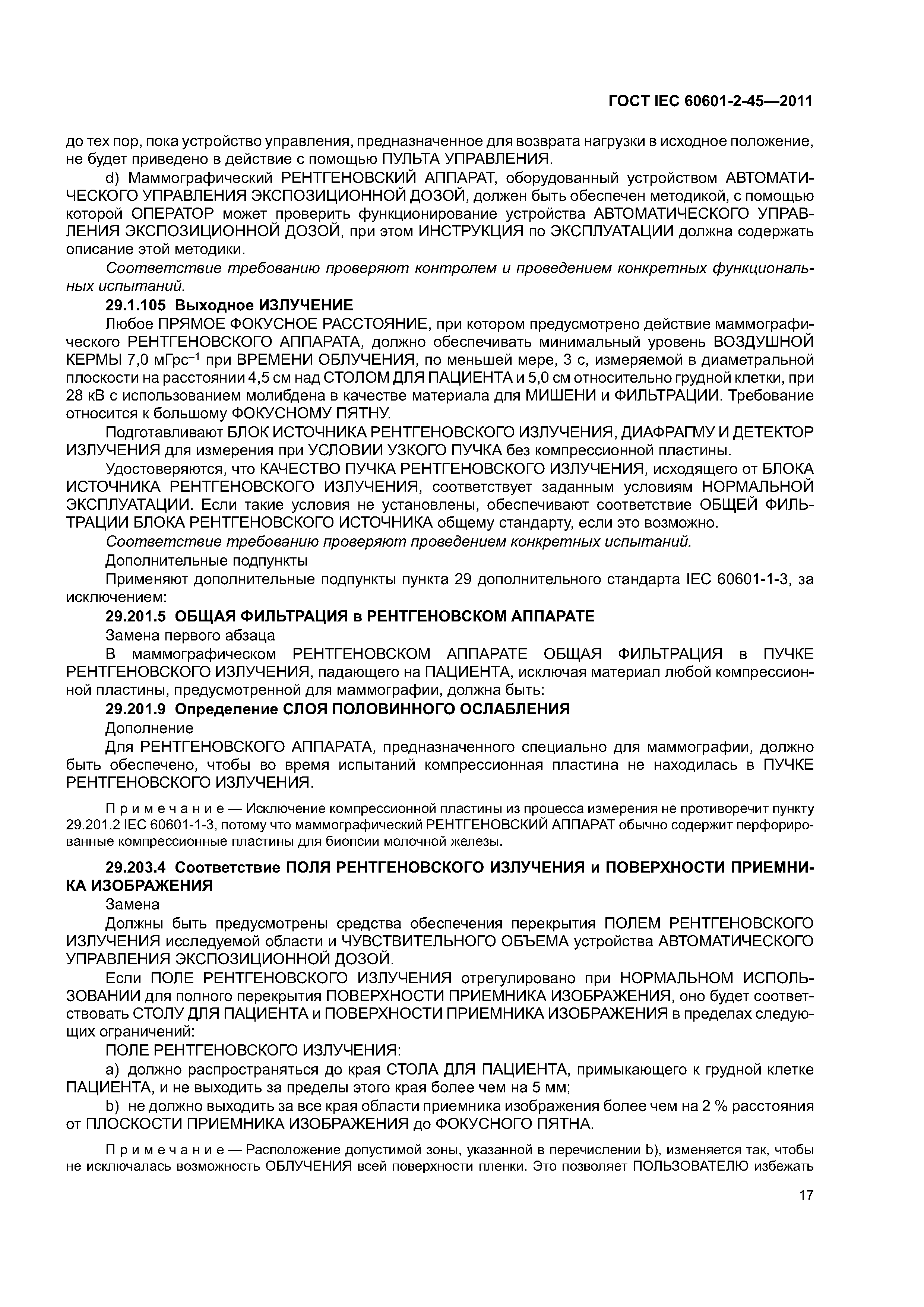 ГОСТ IEC 60601-2-45—2011

до тех пор, пока устройство управления, предназначенное для возврата нагрузки в исходное положение, не будет приведено в действие с помощью ПУЛЬТА УПРАВЛЕНИЯ.

d) Маммографический РЕНТГЕНОВСКИЙ АППАРАТ, оборудованный устройством АВТОМАТИЧЕСКОГО УПРАВЛЕНИЯ ЭКСПОЗИЦИОННОЙ ДОЗОЙ, должен быть обеспечен методикой, с помощью которой ОПЕРАТОР может проверить функционирование устройства АВТОМАТИЧЕСКОГО УПРАВЛЕНИЯ ЭКСПОЗИЦИОННОЙ ДОЗОЙ, при этом ИНСТРУКЦИЯ по ЭКСПЛУАТАЦИИ должна содержать описание этой методики.

Соответствие требованию проверяют контролем и проведением конкретных функциональных испытаний.

29.1.105 Выходное ИЗЛУЧЕНИЕ

Любое ПРЯМОЕ ФОКУСНОЕ РАССТОЯНИЕ, при котором предусмотрено действие маммографического РЕНТГЕНОВСКОГО АППАРАТА, должно обеспечивать минимальный уровень ВОЗДУШНОЙ КЕРМЫ 7,0 мГрс$^{-1}$ при ВРЕМЕНИ ОБЛУЧЕНИЯ, по меньшей мере, 3 с, измеряемой в диаметральной плоскости на расстоянии 4,5 см над СТОЛОМ ДЛЯ ПАЦИЕНТА и 5,0 см относительно грудной клетки, при 28 кВ с использованием молибдена в качестве материала для МИШЕНИ и ФИЛЬТРАЦИИ. Требование относится к большому ФОКУСНОМУ ПЯТНУ.

Подготавливают БЛОК ИСТОЧНИКА РЕНТГЕНОВСКОГО ИЗЛУЧЕНИЯ, ДИАФРАГМУ И ДЕТЕКТОР ИЗЛУЧЕНИЯ для измерения при УСЛОВИИ УЗКОГО ПУЧКА без компрессионной пластины.

Удостоверяются, что КАЧЕСТВО ПУЧКА РЕНТГЕНОВСКОГО ИЗЛУЧЕНИЯ, исходящего от БЛОКА ИСТОЧНИКА РЕНТГЕНОВСКОГО ИЗЛУЧЕНИЯ, соответствует заданным условиям НОРМАЛЬНОЙ ЭКСПЛУАТАЦИИ. Если такие условия не установлены, обеспечивают соответствие ОБЩЕЙ ФИЛЬТРАЦИИ БЛОКА РЕНТГЕНОВСКОГО ИСТОЧНИКА общему стандарту, если это возможно.

Соответствие требованию проверяют проведением конкретных испытаний.

Дополнительные подпункты

Применяют дополнительные подпункты пункта 29 дополнительного стандарта IEC 60601-1-3, за исключением:

29.201.5 ОБЩАЯ ФИЛЬТРАЦИЯ в РЕНТГЕНОВСКОМ АППАРАТЕ

Замена первого абзаца

В маммографическом РЕНТГЕНОВСКОМ АППАРАТЕ ОБЩАЯ ФИЛЬТРАЦИЯ в ПУЧКЕ РЕНТГЕНОВСКОГО ИЗЛУЧЕНИЯ, падающего на ПАЦИЕНТА, исключая материал любой компрессионной пластины, предусмотренной для маммографии, должна быть:

29.201.9 Определение СЛОЯ ПОЛОВИННОГО ОСЛАБЛЕНИЯ

Дополнение

Для РЕНТГЕНОВСКОГО АППАРАТА, предназначенного специально для маммографии, должно быть обеспечено, чтобы во время испытаний компрессионная пластина не находилась в ПУЧКЕ РЕНТГЕНОВСКОГО ИЗЛУЧЕНИЯ.

Примечание — Исключение компрессионной пластины из процесса измерения не противоречит пункту 29.201.2 IEC 60601-1-3, потому что маммографический РЕНТГЕНОВСКИЙ АППАРАТ обычно содержит перфорированные компрессионные пластины для биопсии молочной железы.

29.203.4 Соответствие ПОЛЯ РЕНТГЕНОВСКОГО ИЗЛУЧЕНИЯ и ПОВЕРХНОСТИ ПРИЕМНИКА ИЗОБРАЖЕНИЯ

Замена

Должны быть предусмотрены средства обеспечения перекрытия ПОЛЕМ РЕНТГЕНОВСКОГО ИЗЛУЧЕНИЯ исследуемой области и ЧУВСТВИТЕЛЬНОГО ОБЪЕМА устройства АВТОМАТИЧЕСКОГО УПРАВЛЕНИЯ ЭКСПОЗИЦИОННОЙ ДОЗОЙ.

Если ПОЛЕ РЕНТГЕНОВСКОГО ИЗЛУЧЕНИЯ отрегулировано при НОРМАЛЬНОМ ИСПОЛЬЗОВАНИИ для полного перекрытия ПОВЕРХНОСТИ ПРИЕМНИКА ИЗОБРАЖЕНИЯ, оно будет соответствовать СТОЛУ ДЛЯ ПАЦИЕНТА и ПОВЕРХНОСТИ ПРИЕМНИКА ИЗОБРАЖЕНИЯ в пределах следующих ограничений:

ПОЛЕ РЕНТГЕНОВСКОГО ИЗЛУЧЕНИЯ:

a) должно распространяться до края СТОЛА ДЛЯ ПАЦИЕНТА, примыкающего к грудной клетке ПАЦИЕНТА, и не выходить за пределы этого края более чем на 5 мм;

b) не должно выходить за все края области приемника изображения более чем на 2 % расстояния от ПЛОСКОСТИ ПРИЕМНИКА ИЗОБРАЖЕНИЯ до ФОКУСНОГО ПЯТНА.

Примечание — Расположение допустимой зоны, указанной в перечислении b), изменяется так, чтобы не исключалась возможность ОБЛУЧЕНИЯ всей поверхности пленки. Это позволяет ПОЛЬЗОВАТЕЛЮ избежать

17